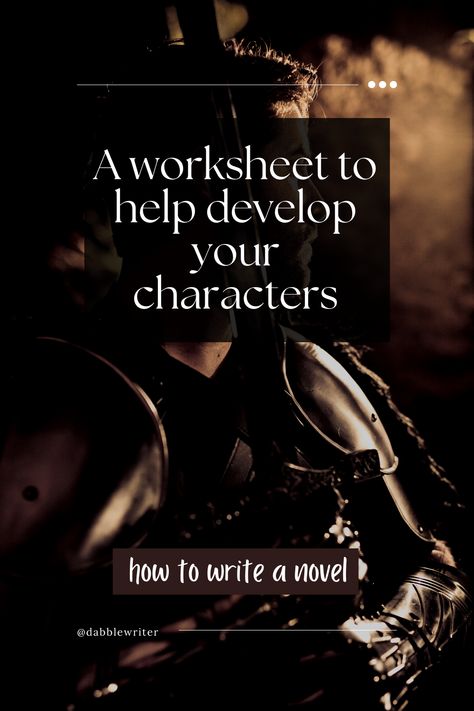 A worksheet to help develop your characters

how to write a novel

@dabblewriter